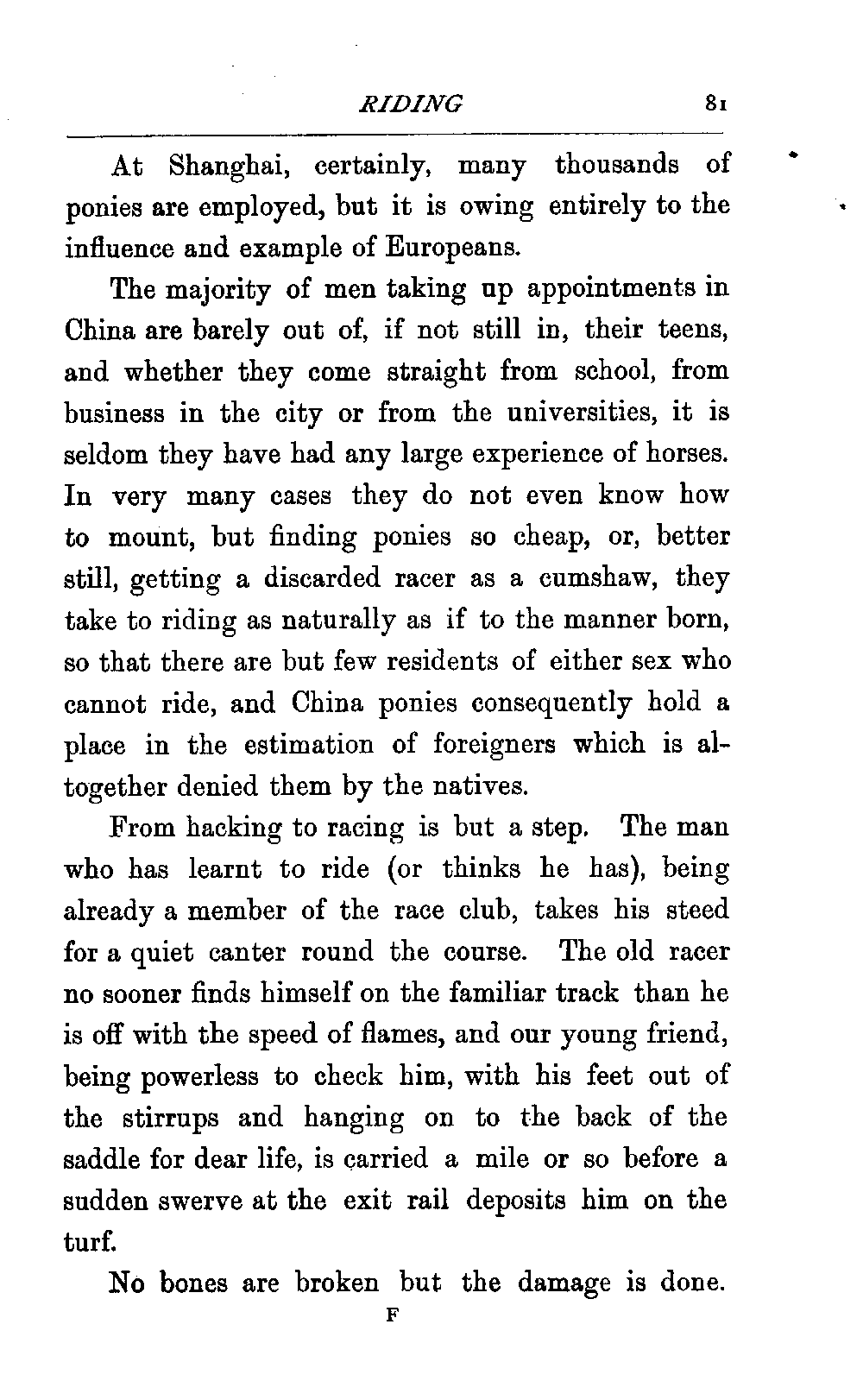 RIDING 81

At Shanghai, certainly, many thousands of ponies are employed, but it is owing entirely to the influence and example of Europeans.

The majority of men taking up appointments in China are barely out of, if not still in, their teens, and whether they come straight from school, from business in the city or from the universities, it is seldom they have had any large experience of horses. In very many cases they do not even know how to mount, but finding ponies so cheap, or, better still, getting a discarded racer as a cumshaw, they take to riding as naturally as if to the manner born, so that there are but few residents of either sex who cannot ride, and China ponies consequently hold a place in the estimation of foreigners which is altogether denied them by the natives.

From hacking to racing is but a step. The man who has learnt to ride (or thinks he has), being already a member of the race club, takes his steed for a quiet canter round the course. The old racer no sooner finds himself on the familiar track than he is off with the speed of flames, and our young friend, being powerless to check him, with his feet out of the stirrups and hanging on to the back of the saddle for dear life, is carried a mile or so before a sudden swerve at the exit rail deposits him on the turf.

No bones are broken but the damage is done.

F